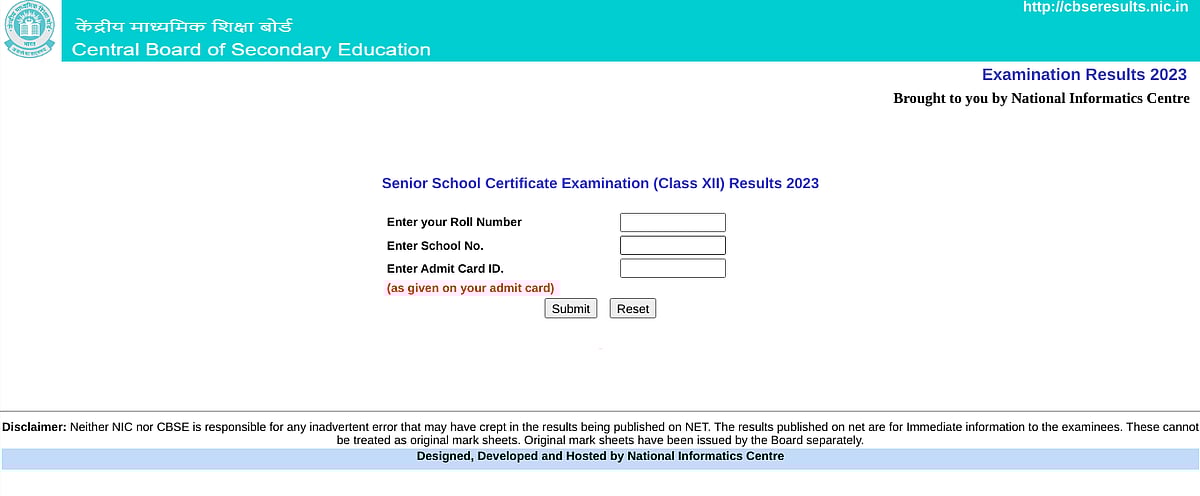 केंद्रीय माध्यमिक शिक्षा बोर्ड
Central Board of Secondary Education

http://cbseresults.nic.in

Examination Results 2023
Brought to you by National Informatics Centre

Senior School Certificate Examination (Class XII) Results 2023

Enter your Roll Number
Enter School No.
Enter Admit Card ID.
(as given on your admit card)

Submit Reset

Disclaimer: Neither NIC nor CBSE is responsible for any inadvertent error that may have crept in the results being published on NET. The results published on net are for Immediate information to the examinees. These cannot be treated as original mark sheets. Original mark sheets have been issued by the Board separately.

Designed, Developed and Hosted by National Informatics Centre